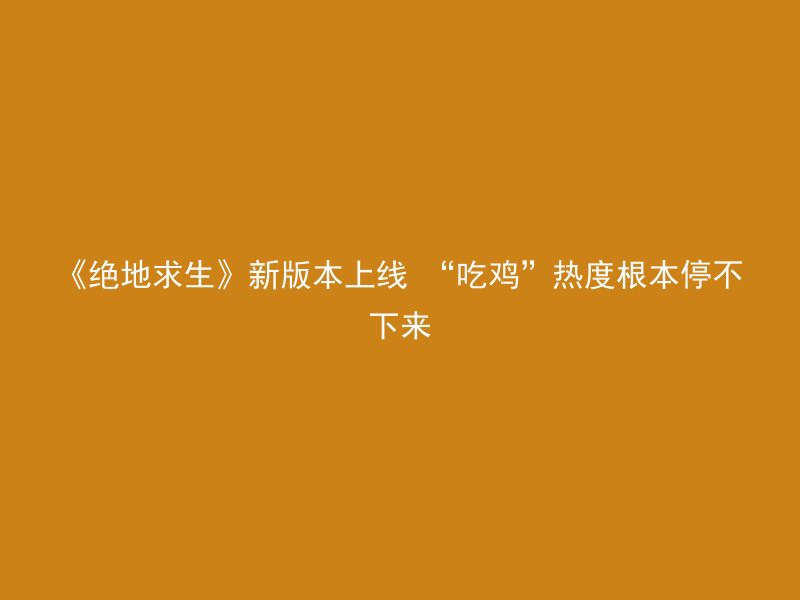 《绝地求生》新版本上线 “吃鸡”热度根本停不下来